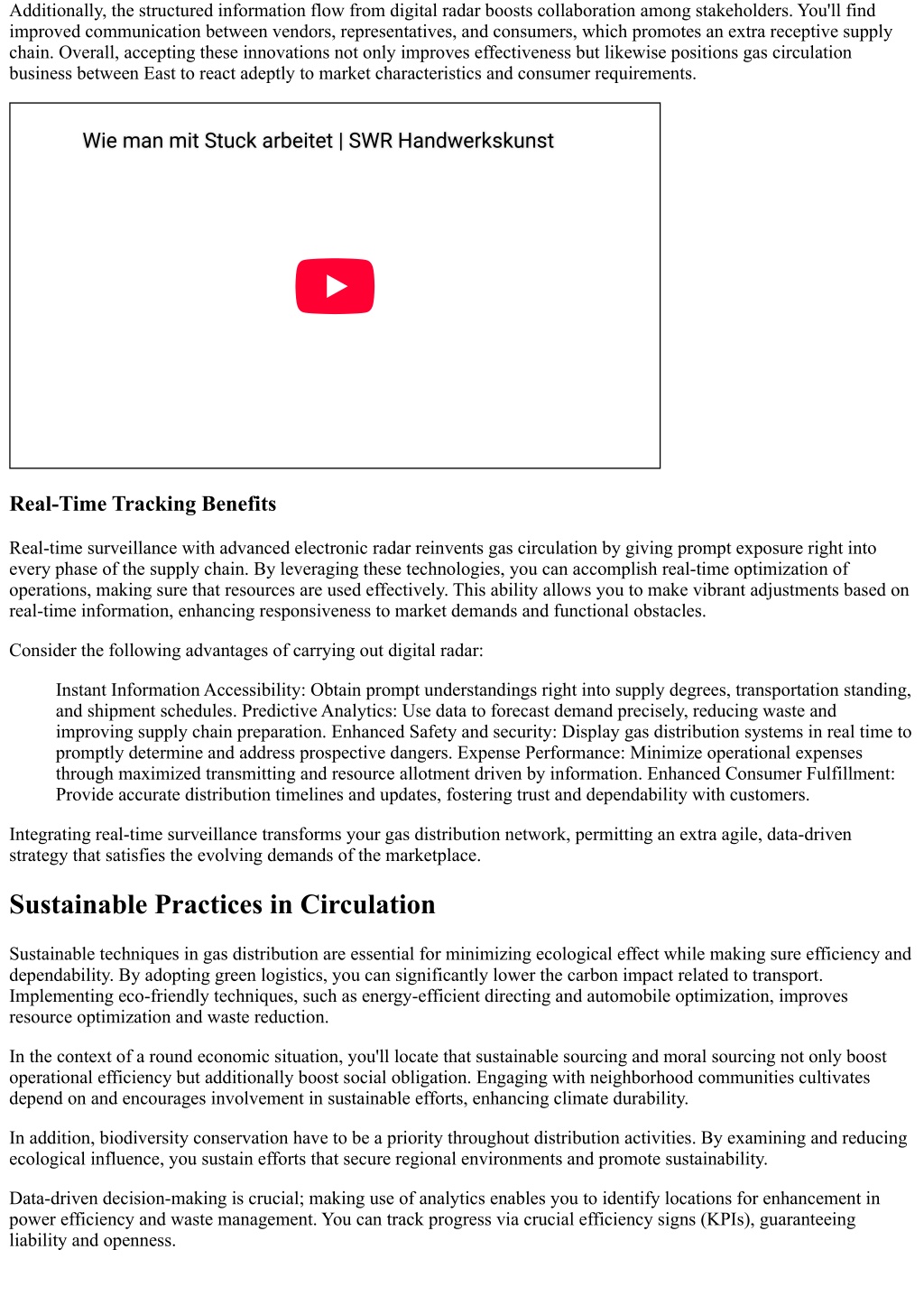 Additionally, the structured information flow from digital radar boosts collaboration among stakeholders. You'll find improved communication between vendors, representatives, and consumers, which promotes an extra receptive supply chain. Overall, accepting these innovations not only improves effectiveness but likewise positions gas circulation business between East to react adeptly to market characteristics and consumer requirements.

Wie man mit Stuck arbeitet | SWR Handwerkskunst

Real-Time Tracking Benefits

Real-time surveillance with advanced electronic radar reinvents gas circulation by giving prompt exposure right into every phase of the supply chain. By leveraging these technologies, you can accomplish real-time optimization of operations, making sure that resources are used effectively. This ability allows you to make vibrant adjustments based on real-time information, enhancing responsiveness to market demands and functional obstacles.

Consider the following advantages of carrying out digital radar:

Instant Information Accessibility: Obtain prompt understandings right into supply degrees, transportation standing, and shipment schedules. Predictive Analytics: Use data to forecast demand precisely, reducing waste and improving supply chain preparation. Enhanced Safety and security: Display gas distribution systems in real time to promptly determine and address prospective dangers. Expense Performance: Minimize operational expenses through maximized transmitting and resource allotment driven by information. Enhanced Consumer Fulfillment: Provide accurate distribution timelines and updates, fostering trust and dependability with customers.

Integrating real-time surveillance transforms your gas distribution network, permitting an extra agile, data-driven strategy that satisfies the evolving demands of the marketplace.

Sustainable Practices in Circulation

Sustainable techniques in gas distribution are essential for minimizing ecological effect while making sure efficiency and dependability. By adopting green logistics, you can significantly lower the carbon impact related to transport. Implementing eco-friendly techniques, such as energy-efficient directing and automobile optimization, improves resource optimization and waste reduction.

In the context of a round economic situation, you'll locate that sustainable sourcing and moral sourcing not only boost operational efficiency but additionally boost social obligation. Engaging with neighborhood communities cultivates depend on and encourages involvement in sustainable efforts, enhancing climate durability.

In addition, biodiversity conservation have to be a priority throughout distribution activities. By examining and reducing ecological influence, you sustain efforts that secure regional environments and promote sustainability.

Data-driven decision-making is crucial; making use of analytics enables you to identify locations for enhancement in power efficiency and waste management. You can track progress via crucial efficiency signs (KPIs), guaranteeing liability and openness.